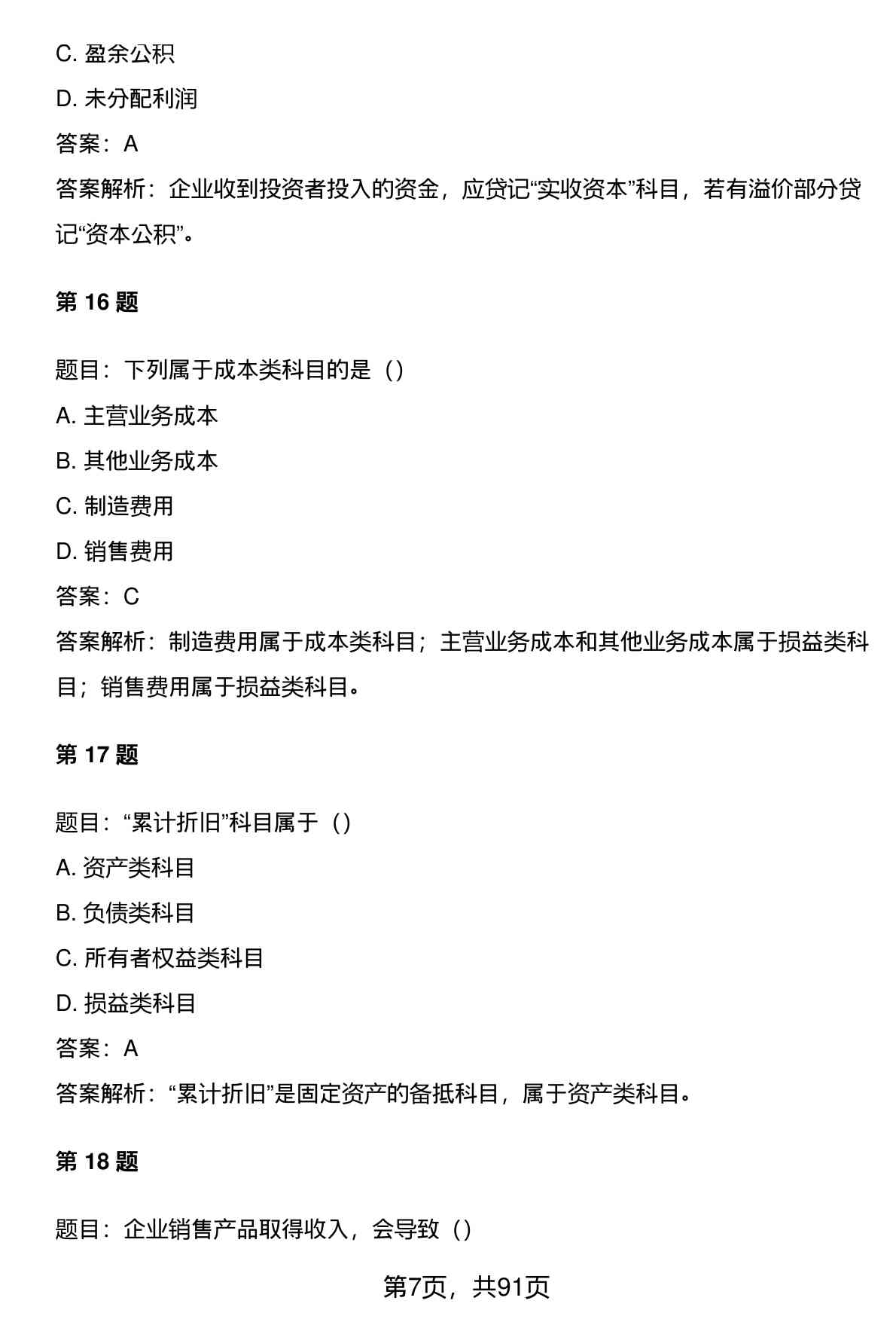 C. 盈余公积

D. 未分配利润

答案：A

答案解析：企业收到投资者投入的资金，应贷记“实收资本”科目，若有溢价部分贷记“资本公积”。

第 16 题

题目：下列属于成本类科目的是（）

A. 主营业务成本

B. 其他业务成本

C. 制造费用

D. 销售费用

答案：C

答案解析：制造费用属于成本类科目；主营业务成本和其他业务成本属于损益类科目；销售费用属于损益类科目。

第 17 题

题目：“累计折旧”科目属于（）

A. 资产类科目

B. 负债类科目

C. 所有者权益类科目

D. 损益类科目

答案：A

答案解析：“累计折旧”是固定资产的备抵科目，属于资产类科目。

第 18 题

题目：企业销售产品取得收入，会导致（）

第7页，共91页